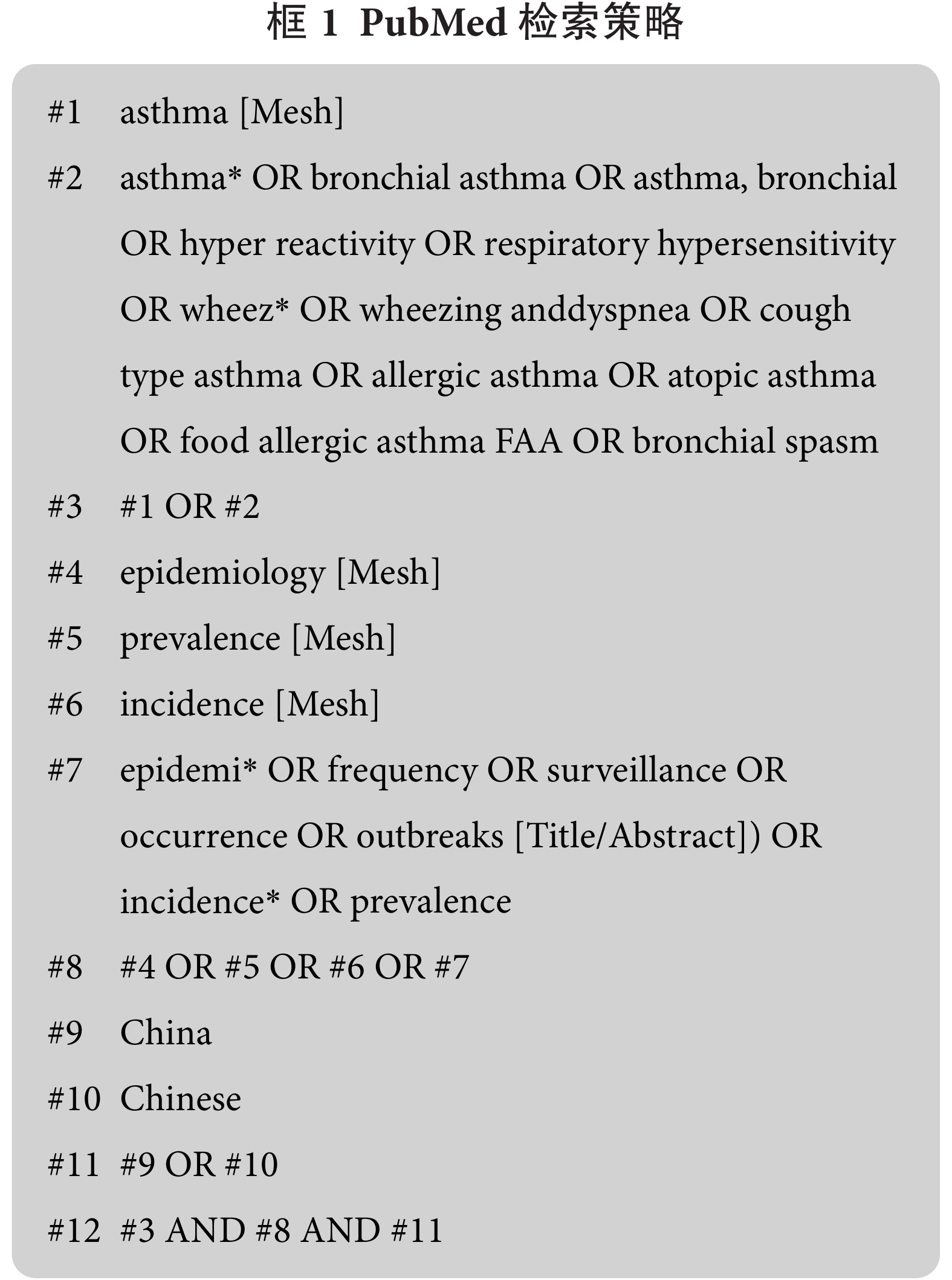 框 1 PubMed 检索策略

#1 asthma [Mesh]

#2 asthma* OR bronchial asthma OR asthma, bronchial OR hyper reactivity OR respiratory hypersensitivity OR wheez* OR wheezing anddyspnea OR cough type asthma OR allergic asthma OR atopic asthma OR food allergic asthma FAA OR bronchial spasm

#3 #1 OR #2

#4 epidemiology [Mesh]

#5 prevalence [Mesh]

#6 incidence [Mesh]

#7 epidemi* OR frequency OR surveillance OR occurrence OR outbreaks [Title/Abstract]) OR incidence* OR prevalence

#8 #4 OR #5 OR #6 OR #7

#9 China

#10 Chinese

#11 #9 OR #10

#12 #3 AND #8 AND #11